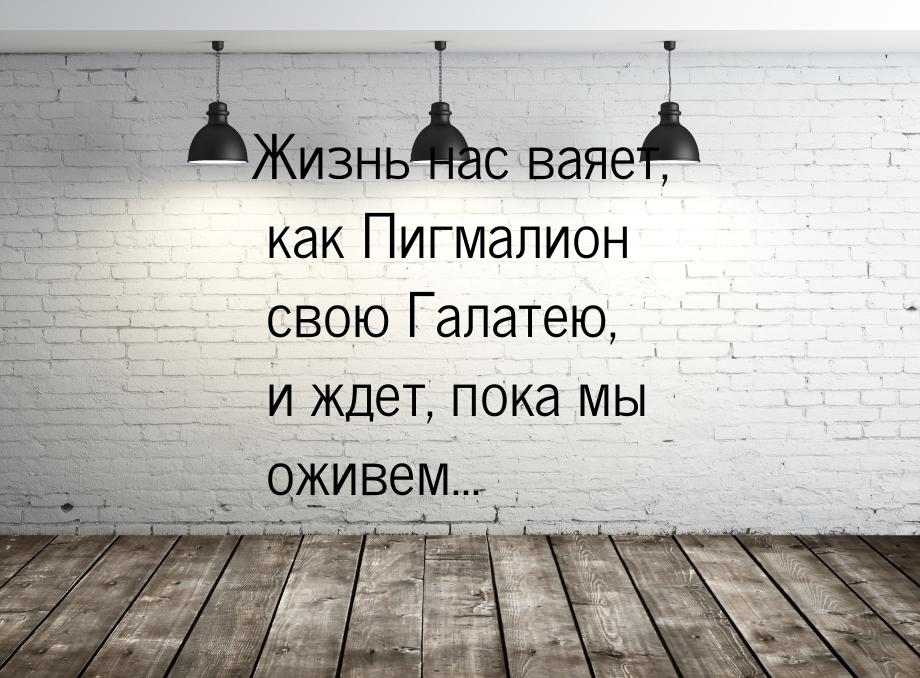 Жизнь нас ваяет, как Пигмалион свою Галатею, и ждет, пока мы оживем...